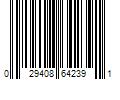 0 29408 64239 1